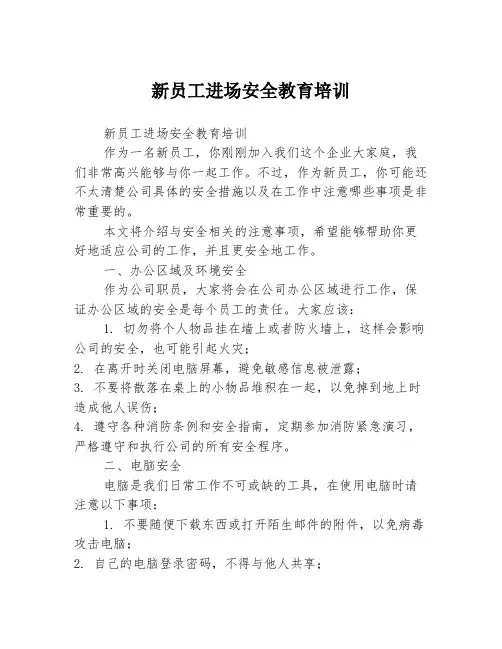 新员工进场安全教育培训

新员工进场安全教育培训

作为一名新员工，你刚刚加入我们这个企业大家庭，我们非常高兴能够与你一起工作。不过，作为新员工，你可能还不太清楚公司具体的安全措施以及在工作中注意哪些事项是非常重要的。

本文将介绍与安全相关的注意事项，希望能够帮助你更好地适应公司的工作，并且更安全地工作。

一、办公区域及环境安全

作为公司职员，大家将会在公司办公区域进行工作，保证办公区域的安全是每个员工的责任。大家应该：

1. 切勿将个人物品挂在墙上或者防火墙上，这样会影响公司的安全，也可能引起火灾；

2. 在离开时关闭电脑屏幕，避免敏感信息被泄露；

3. 不要将散落在桌上的小物品堆积在一起，以免掉到地上时造成他人误伤；

4. 遵守各种消防条例和安全指南，定期参加消防紧急演习，严格遵守和执行公司的所有安全程序。

二、电脑安全

电脑是我们日常工作不可或缺的工具，在使用电脑时请注意以下事项：

1. 不要随便下载东西或打开陌生邮件的附件，以免病毒攻击电脑；

2. 自己的电脑登录密码，不得与他人共享；